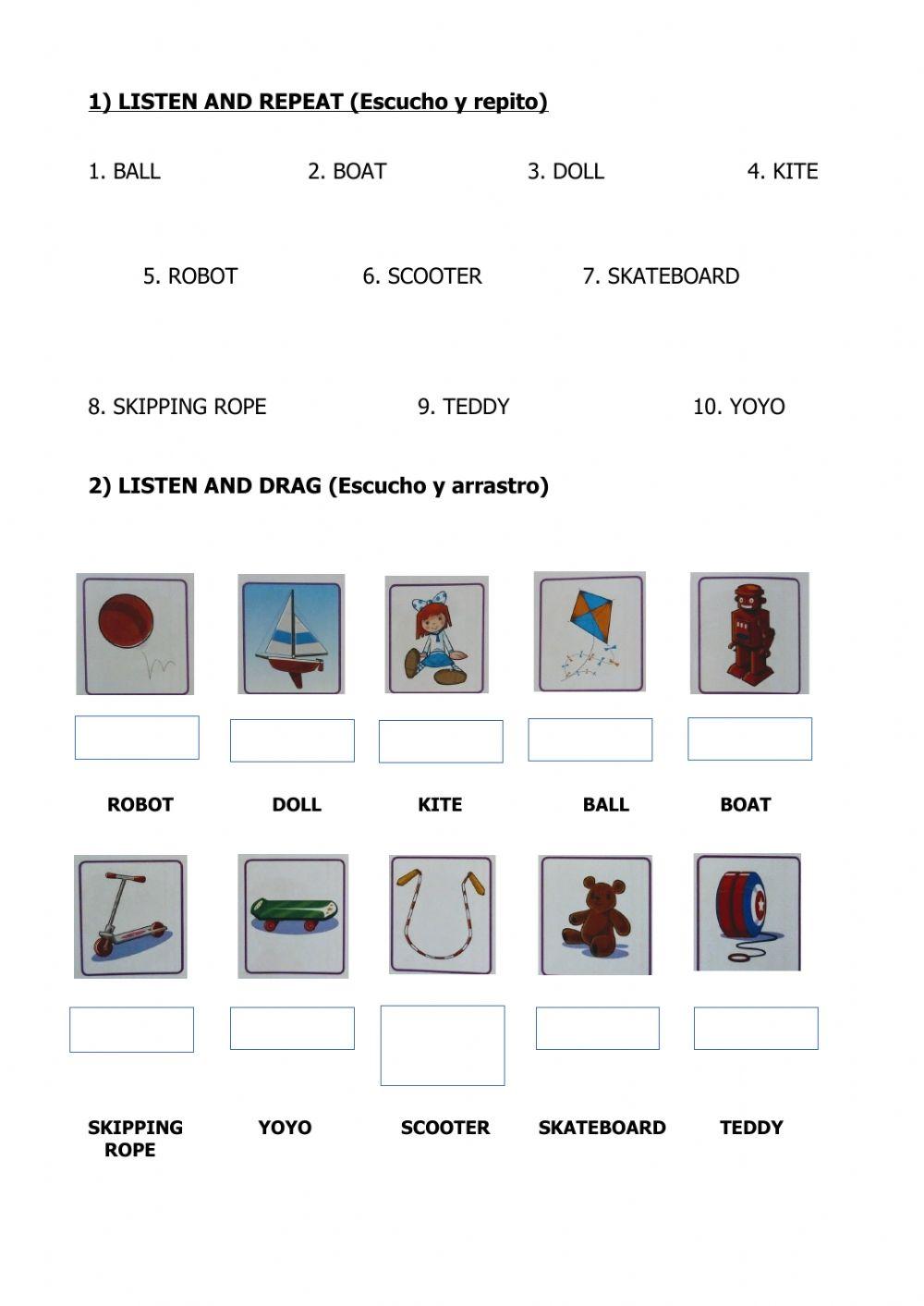 1) LISTEN AND REPEAT (Escucho y repito)

1. BALL 2. BOAT 3. DOLL 4. KITE

5. ROBOT 6. SCOOTER 7. SKATEBOARD

8. SKIPPING ROPE 9. TEDDY 10. YOYO

2) LISTEN AND DRAG (Escucho y arrastro)

ROBOT DOLL KITE BALL BOAT

SKIPPING ROPE YOYO SCOOTER SKATEBOARD TEDDY